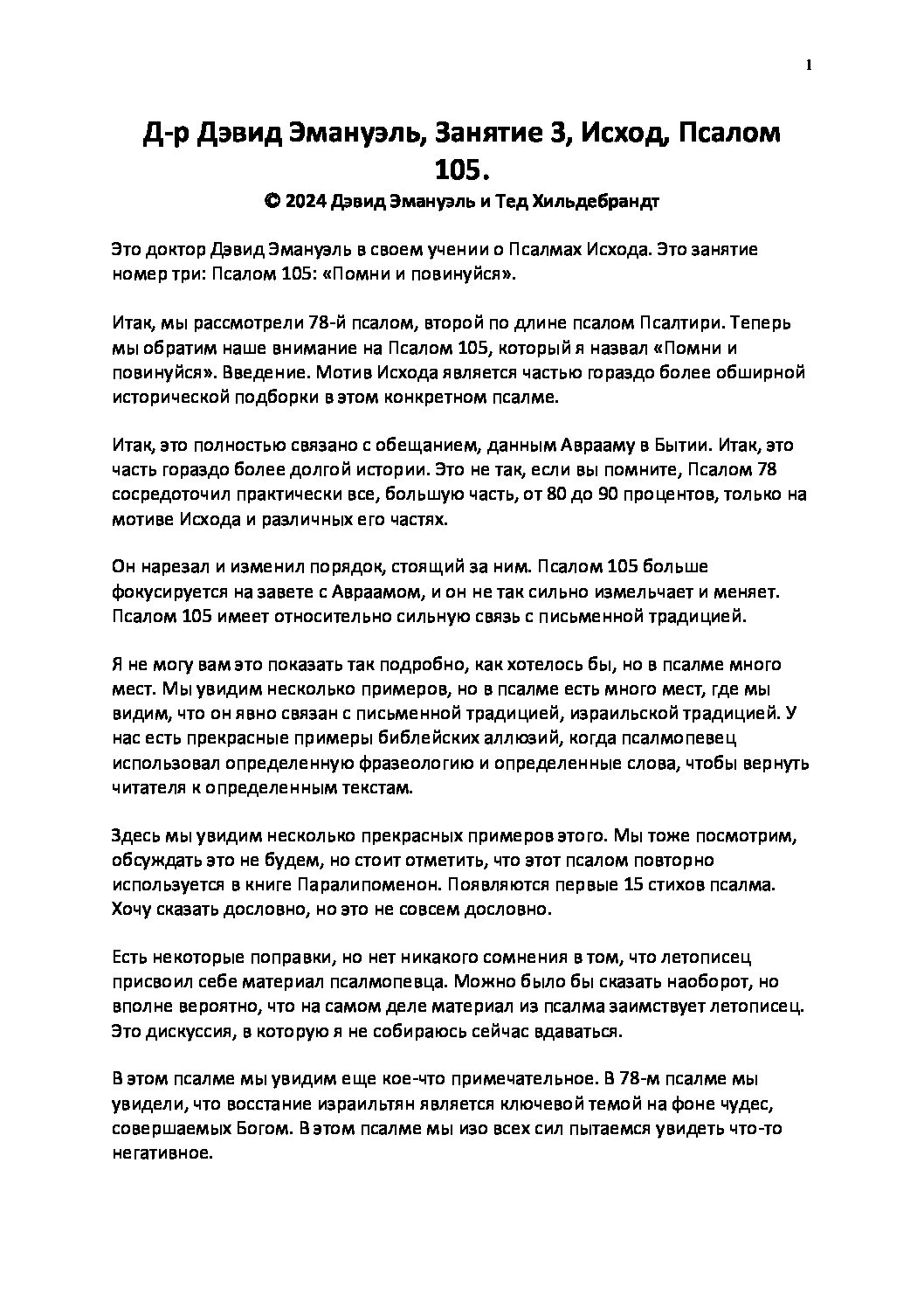 1

Д-р Дэвид Эмануэль, Занятие 3, Исход, Псалом 105.
© 2024 Дэвид Эмануэль и Тед Хильдебрандт

Это доктор Дэвид Эмануэль в своем учении о Псалмах Исхода. Это занятие номер три: Псалом 105: «Помни и повинуйся».

Итак, мы рассмотрели 78-й псалом, второй по длине псалом Псалтири. Теперь мы обратим наше внимание на Псалом 105, который я назвал «Помни и повинуйся». Введение. Мотив Исхода является частью гораздо более обширной исторической подборки в этом конкретном псалме.

Итак, это полностью связано с обещанием, данным Аврааму в Бытии. Итак, это часть гораздо более долгой истории. Это не так, если вы помните, Псалом 78 сосредоточил практически все, большую часть, от 80 до 90 процентов, только на мотиве Исхода и различных его частях.

Он нарезал и изменил порядок, стоящий за ним. Псалом 105 больше фокусируется на завете с Авраамом, и он не так сильно измельчает и меняет. Псалом 105 имеет относительно сильную связь с письменной традицией.

Я не могу вам это показать так подробно, как хотелось бы, но в псалме много мест. Мы увидим несколько примеров, но в псалме есть много мест, где мы видим, что он явно связан с письменной традицией, израильской традицией. У нас есть прекрасные примеры библейских аллюзий, когда псалмопевец использовал определенную фразеологию и определенные слова, чтобы вернуть читателя к определенным текстам.

Здесь мы увидим несколько прекрасных примеров этого. Мы тоже посмотрим, обсуждать это не будем, но стоит отметить, что этот псалом повторно используется в книге Паралипоменон. Появляются первые 15 стихов псалма. Хочу сказать дословно, но это не совсем дословно.

Есть некоторые поправки, но нет никакого сомнения в том, что летописец присвоил себе материал псалмопевца. Можно было бы сказать наоборот, но вполне вероятно, что на самом деле материал из псалма заимствует летописец. Это дискуссия, в которую я не собираюсь сейчас вдаваться.

В этом псалме мы увидим еще кое-что примечательное. В 78-м псалме мы увидели, что восстание израильтян является ключевой темой на фоне чудес, совершаемых Богом. В этом псалме мы изо всех сил пытаемся увидеть что-то негативное.